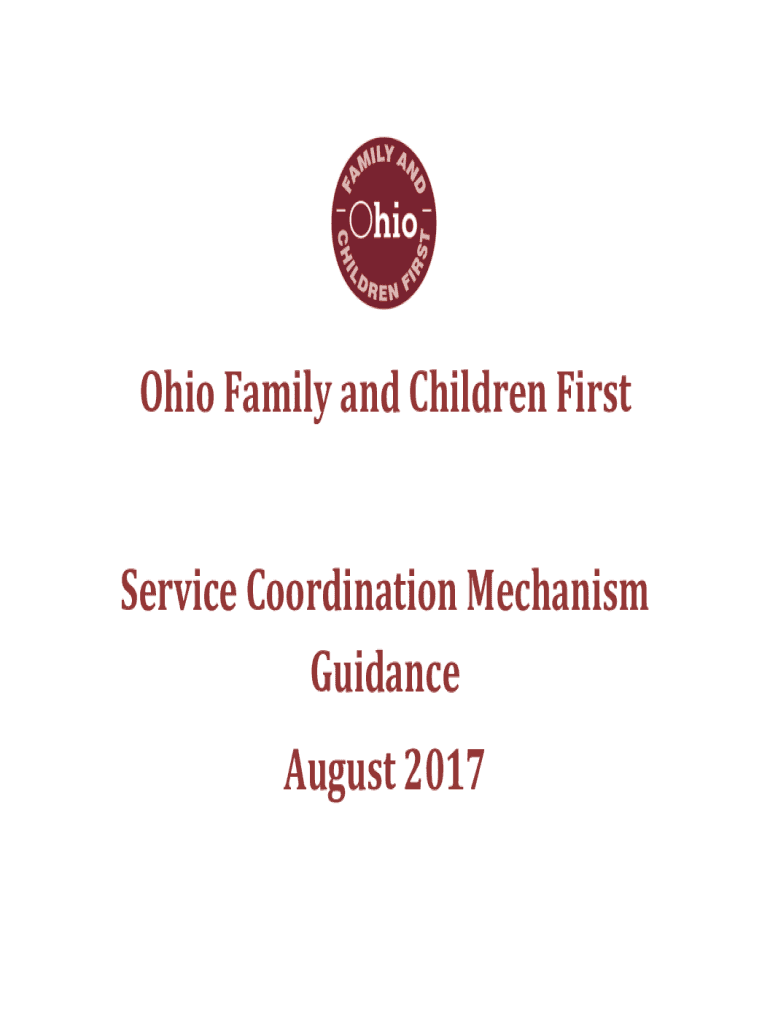 FAMILY AND
Ohio
CHILDREN FIRST

Ohio Family and Children First

Service Coordination Mechanism Guidance

August 2017